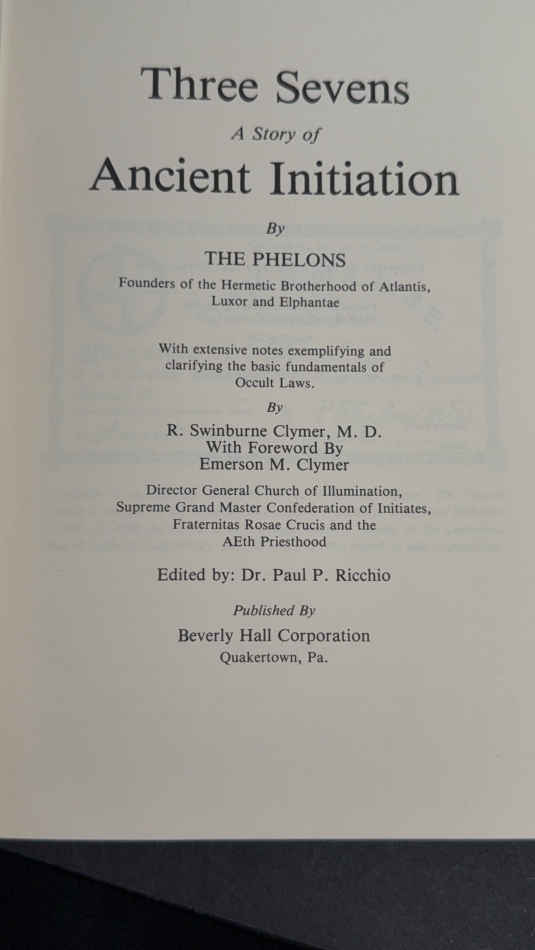 Three Sevens

A Story of

Ancient Initiation

By

THE PHELONS

Founders of the Hermetic Brotherhood of Atlantis, Luxor and Elphantae

With extensive notes exemplifying and clarifying the basic fundamentals of Occult Laws.

By

R. Swinburne Clymer, M. D.
With Foreword By
Emerson M. Clymer

Director General Church of Illumination,
Supreme Grand Master Confederation of Initiates,
Fraternitas Rosae Crucis and the
AEth Priesthood

Edited by: Dr. Paul P. Ricchio

Published By

Beverly Hall Corporation
Quakertown, Pa.